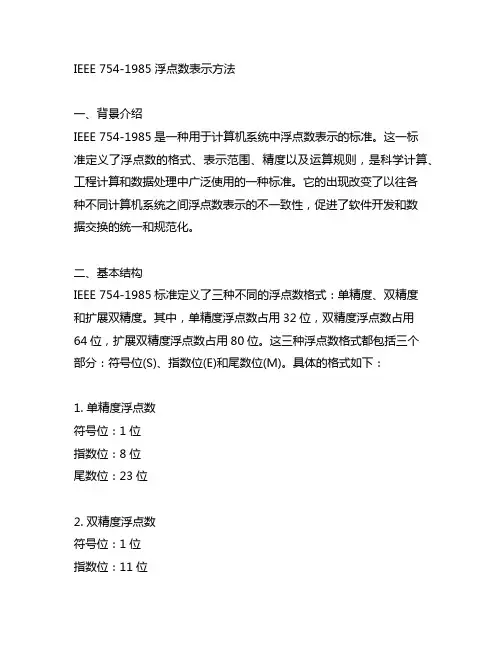 IEEE 754-1985 浮点数表示方法

一、背景介绍
IEEE 754-1985 是一种用于计算机系统中浮点数表示的标准。这一标准定义了浮点数的格式、表示范围、精度以及运算规则，是科学计算、工程计算和数据处理中广泛使用的一种标准。它的出现改变了以往各种不同计算机系统之间浮点数表示的不一致性，促进了软件开发和数据交换的统一和规范化。

二、基本结构
IEEE 754-1985 标准定义了三种不同的浮点数格式：单精度、双精度和扩展双精度。其中，单精度浮点数占用 32 位，双精度浮点数占用 64 位，扩展双精度浮点数占用 80 位。这三种浮点数格式都包括三个部分：符号位(S)、指数位(E)和尾数位(M)。具体的格式如下：

1. 单精度浮点数
符号位：1 位
指数位：8 位
尾数位：23 位

2. 双精度浮点数
符号位：1 位
指数位：11 位